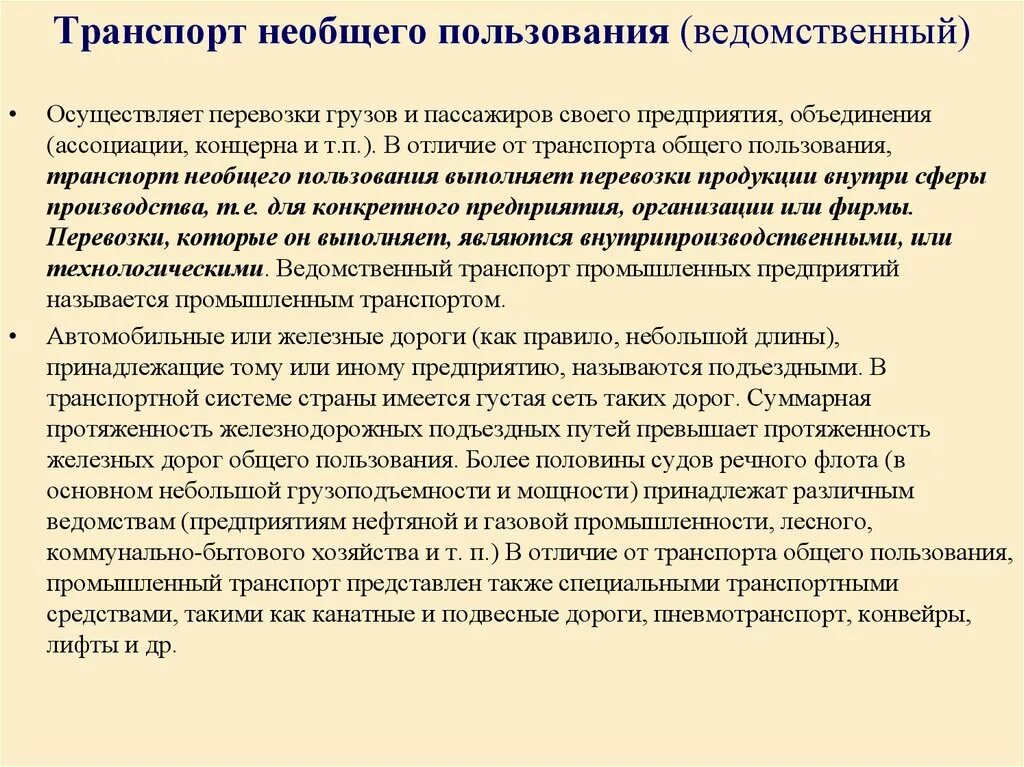 Транспорт необщего пользования (ведомственный)

• Осуществляет перевозки грузов и пассажиров своего предприятия, объединения (ассоциации, концерна и т.п.). В отличие от транспорта общего пользования, транспорт необщего пользования выполняет перевозки продукции внутри сферы производства, т.е. для конкретного предприятия, организации или фирмы. Перевозки, которые он выполняет, являются внутрипроизводственными, или технологическими. Ведомственный транспорт промышленных предприятий называется промышленным транспортом.

• Автомобильные или железные дороги (как правило, небольшой длины), принадлежащие тому или иному предприятию, называются подъездными. В транспортной системе страны имеется густая сеть таких дорог. Суммарная протяженность железнодорожных подъездных путей превышает протяженность железных дорог общего пользования. Более половины судов речного флота (в основном небольшой грузоподъемности и мощности) принадлежат различным ведомствам (предприятиям нефтяной и газовой промышленности, лесного, коммунально-бытового хозяйства и т. п.) В отличие от транспорта общего пользования, промышленный транспорт представлен также специальными транспортными средствами, такими как канатные и подвесные дороги, пневмотранспорт, конвейры, лифты и др.